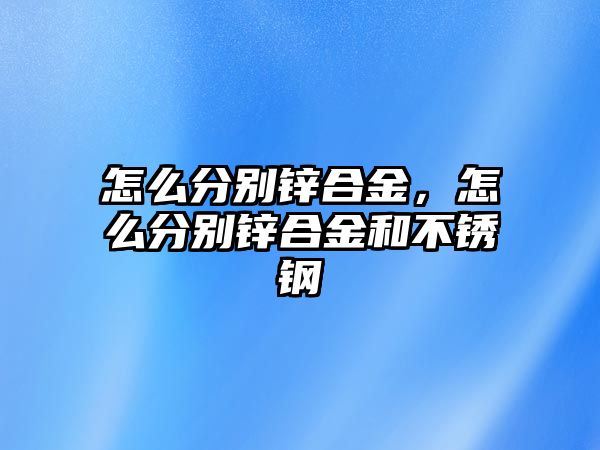 怎么分别锌合金，怎么分别锌合金和不锈钢